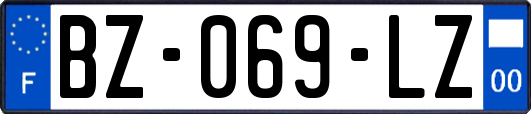 F
BZ-069-LZ
00